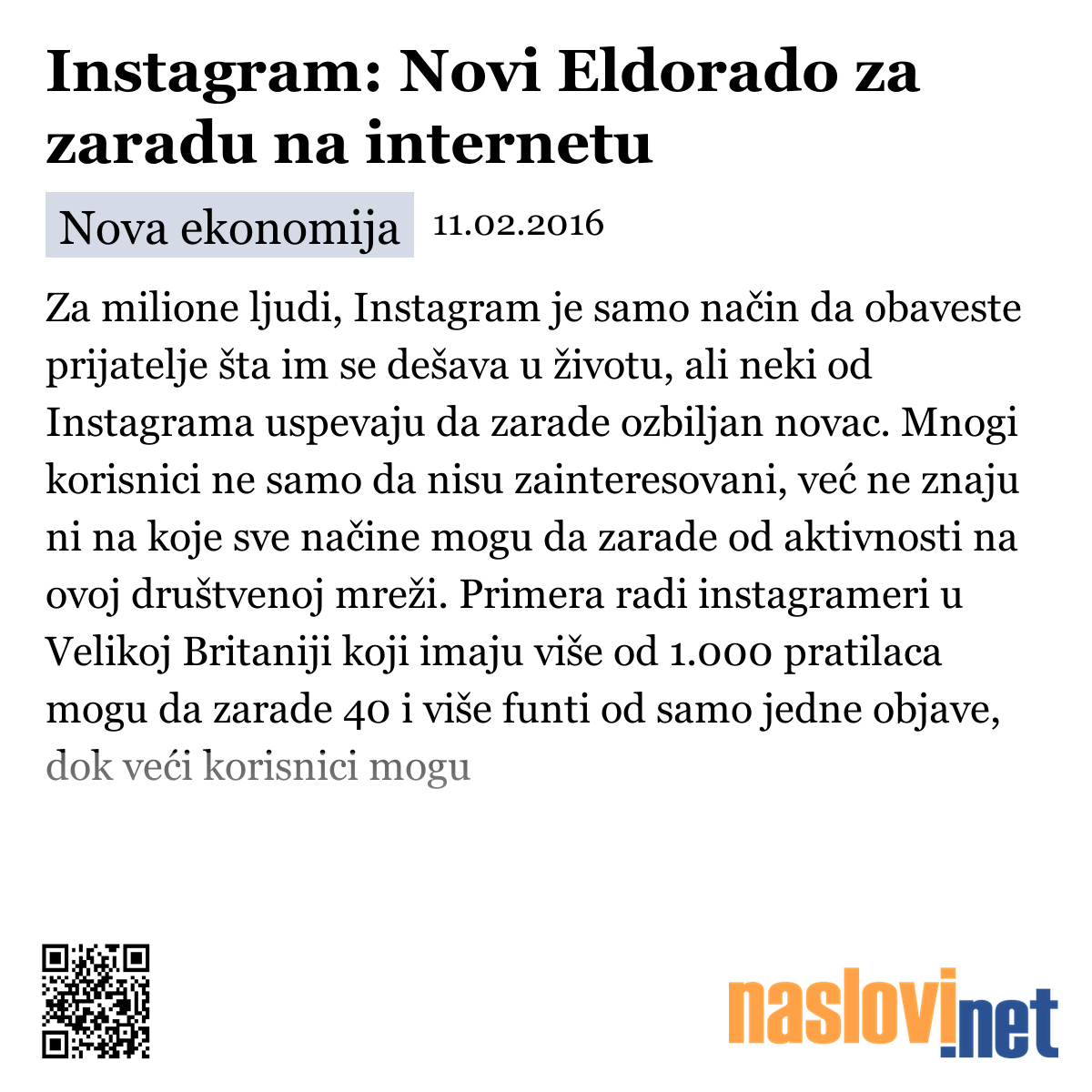 Instagram: Novi Eldorado za zaradu na internetu

Nova ekonomija 11.02.2016

Za milione ljudi, Instagram je samo način da obaveste prijatelje šta im se dešava u životu, ali neki od Instagrama uspevaju da zarade ozbiljan novac. Mnogi korisnici ne samo da nisu zainteresovani, već ne znaju ni na koje sve načine mogu da zarade od aktivnosti na ovoj društvenoj mreži. Primera radi instagrameri u Velikoj Britaniji koji imaju više od 1.000 pratilaca mogu da zarade 40 i više funti od samo jedne objave, dok veći korisnici mogu

naslovi.net